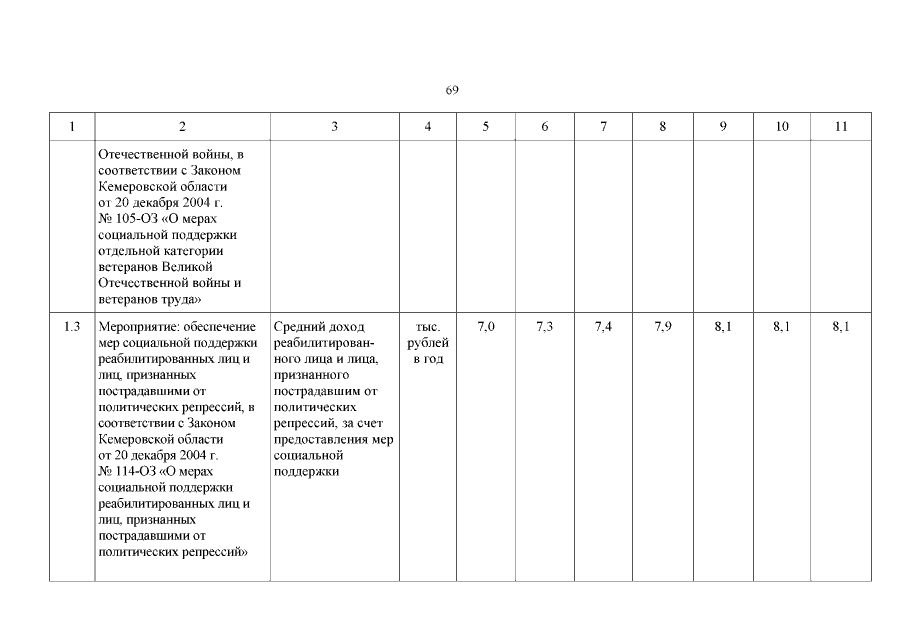 69

| 1 | 2 | 3 | 4 | 5 | 6 | 7 | 8 | 9 | 10 | 11 |
|---|---|---|---|---|---|---|---|---|---|---|
| | Отечественной войны, в соответствии с Законом Кемеровской области от 20 декабря 2004 г. № 105-ОЗ «О мерах социальной поддержки отдельной категории ветеранов Великой Отечественной войны и ветеранов труда» | | | | | | | | | |
| 1.3 | Мероприятие: обеспечение мер социальной поддержки реабилитированных лиц и лиц, признанных пострадавшими от политических репрессий, в соответствии с Законом Кемеровской области от 20 декабря 2004 г. № 114-ОЗ «О мерах социальной поддержки реабилитированных лиц и лиц, признанных пострадавшими от политических репрессий» | Средний доход реабилитированного лица и лица, признанного пострадавшим от политических репрессий, за счет предоставления мер социальной поддержки | тыс. рублей в год | 7,0 | 7,3 | 7,4 | 7,9 | 8,1 | 8,1 | 8,1 |